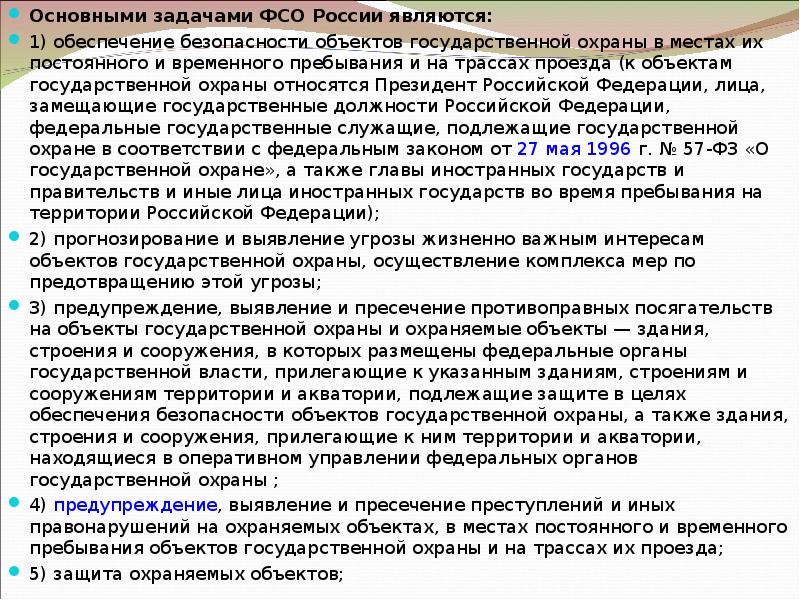 Основными задачами ФСО России являются:

1) обеспечение безопасности объектов государственной охраны в местах их постоянного и временного пребывания и на трассах проезда (к объектам государственной охраны относятся Президент Российской Федерации, лица, замещающие государственные должности Российской Федерации, федеральные государственные служащие, подлежащие государственной охране в соответствии с федеральным законом от 27 мая 1996 г. № 57-ФЗ «О государственной охране», а также главы иностранных государств и правительств и иные лица иностранных государств во время пребывания на территории Российской Федерации);

2) прогнозирование и выявление угрозы жизненно важным интересам объектов государственной охраны, осуществление комплекса мер по предотвращению этой угрозы;

3) предупреждение, выявление и пресечение противоправных посягательств на объекты государственной охраны и охраняемые объекты — здания, строения и сооружения, в которых размещены федеральные органы государственной власти, прилегающие к указанным зданиям, строениям и сооружениям территории и акватории, подлежащие защите в целях обеспечения безопасности объектов государственной охраны, а также здания, строения и сооружения, прилегающие к ним территории и акватории, находящиеся в оперативном управлении федеральных органов государственной охраны ;

4) предупреждение, выявление и пресечение преступлений и иных правонарушений на охраняемых объектах, в местах постоянного и временного пребывания объектов государственной охраны и на трассах их проезда;

5) защита охраняемых объектов;